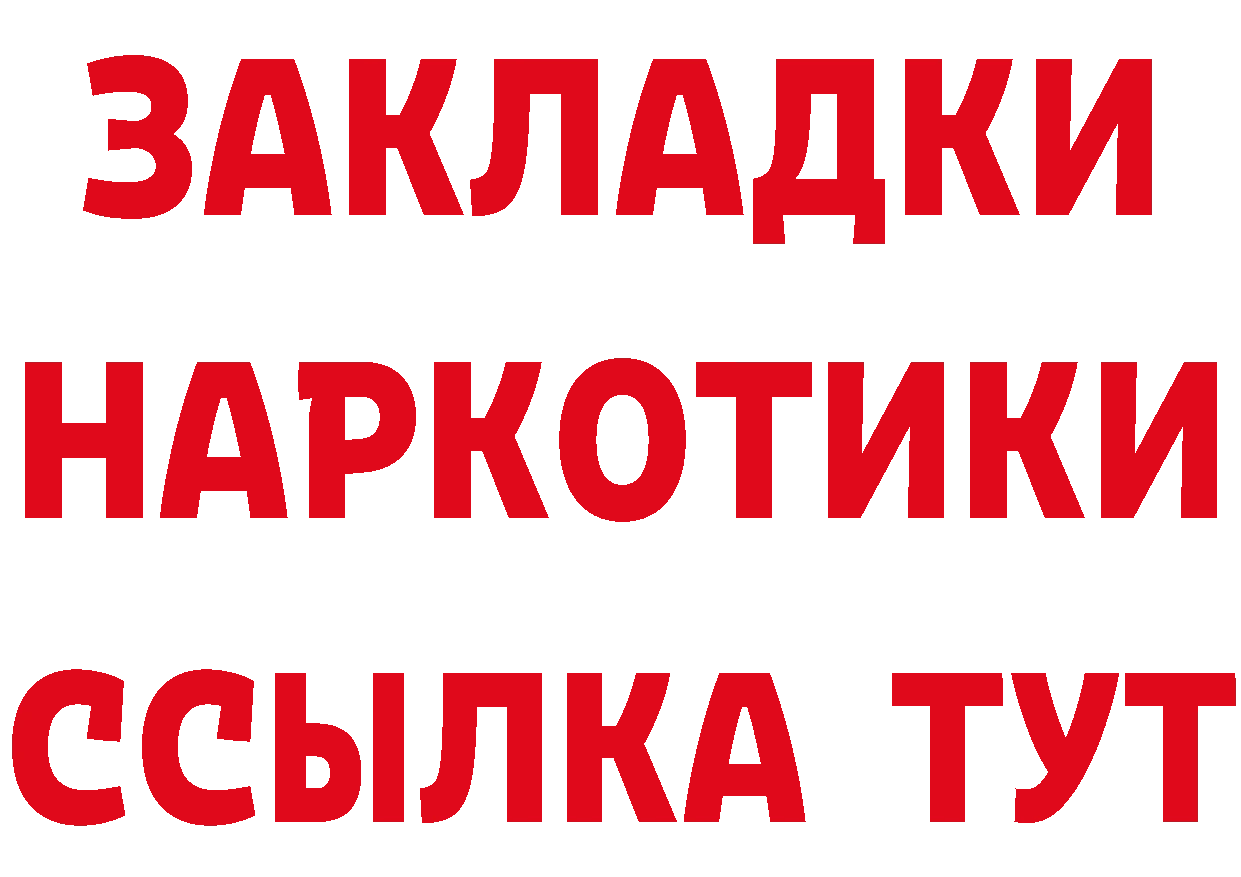 ЗАКЛАДКИ НАРКОТИКИ ССЫЛКА ТУТ